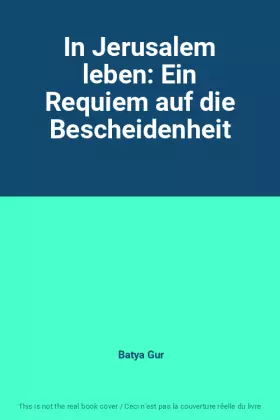 In Jerusalem leben: Ein Requiem auf die Bescheidenheit

Batya Gur

This is not the real book cover / Ceci n'est pas la couverture réelle du livre